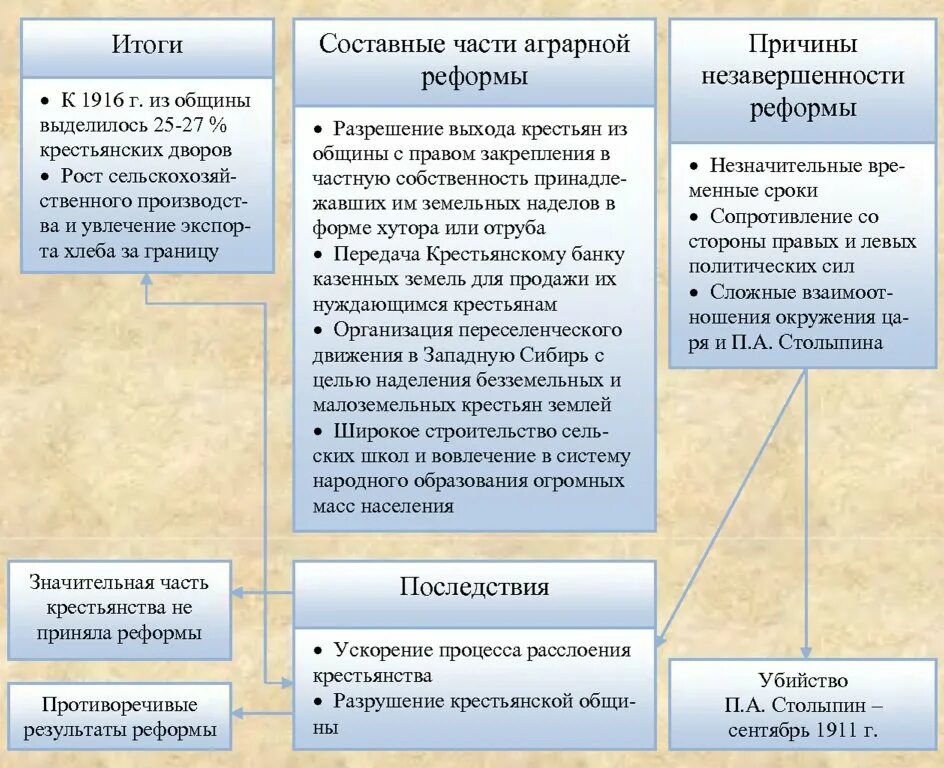 Итоги

• К 1916 г. из общины выделилось 25-27 % крестьянских дворов
• Рост сельскохозяйственного производства и увлечение экспорта хлеба за границу

Составные части аграрной реформы

• Разрешение выхода крестьян из общины с правом закрепления в частную собственность принадлежавших им земельных наделов в форме хутора или отруба
• Передача Крестьянскому банку казенных земель для продажи их нуждающимся крестьянам
• Организация переселенческого движения в Западную Сибирь с целью наделения безземельных и малоземельных крестьян землей
• Широкое строительство сельских школ и вовлечение в систему народного образования огромных масс населения

Причины незавершенности реформы

• Незначительные временные сроки
• Сопротивление со стороны правых и левых политических сил
• Сложные взаимоотношения окружения царя и П.А. Столыпина

Значительная часть крестьянства не приняла реформы

Противоречивые результаты реформы

Последствия

• Ускорение процесса расслоения крестьянства
• Разрушение крестьянской общины

Убийство П.А. Столыпин – сентябрь 1911 г.